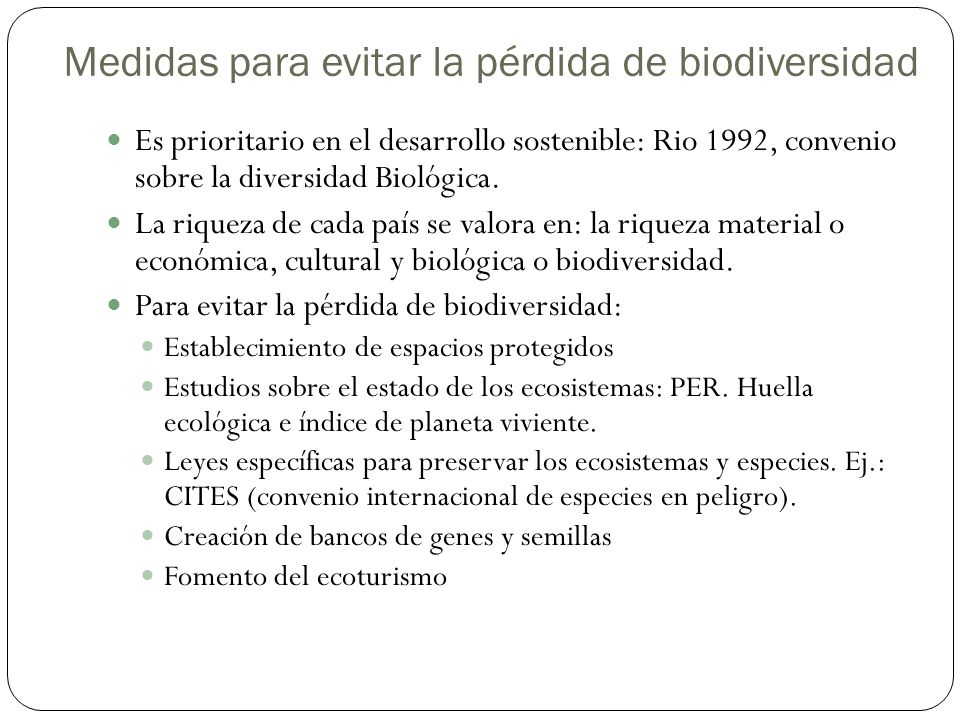 Medidas para evitar la pérdida de biodiversidad

- Es prioritario en el desarrollo sostenible: Rio 1992, convenio sobre la diversidad Biológica.
- La riqueza de cada país se valora en: la riqueza material o económica, cultural y biológica o biodiversidad.
- Para evitar la pérdida de biodiversidad:
  - Establecimiento de espacios protegidos
  - Estudios sobre el estado de los ecosistemas: PER. Huella ecológica e índice de planeta viviente.
  - Leyes específicas para preservar los ecosistemas y especies. Ej.: CITES (convenio internacional de especies en peligro).
  - Creación de bancos de genes y semillas
  - Fomento del ecoturismo